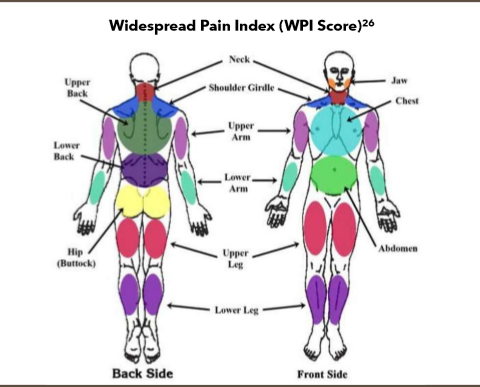 Widespread Pain Index (WPI Score)$^{26}$

Neck

Upper Back

Shoulder Girdle

Jaw

Chest

Upper Arm

Lower Back

Lower Arm

Hip (Buttock)

Upper Leg

Abdomen

Lower Leg

Back Side

Front Side